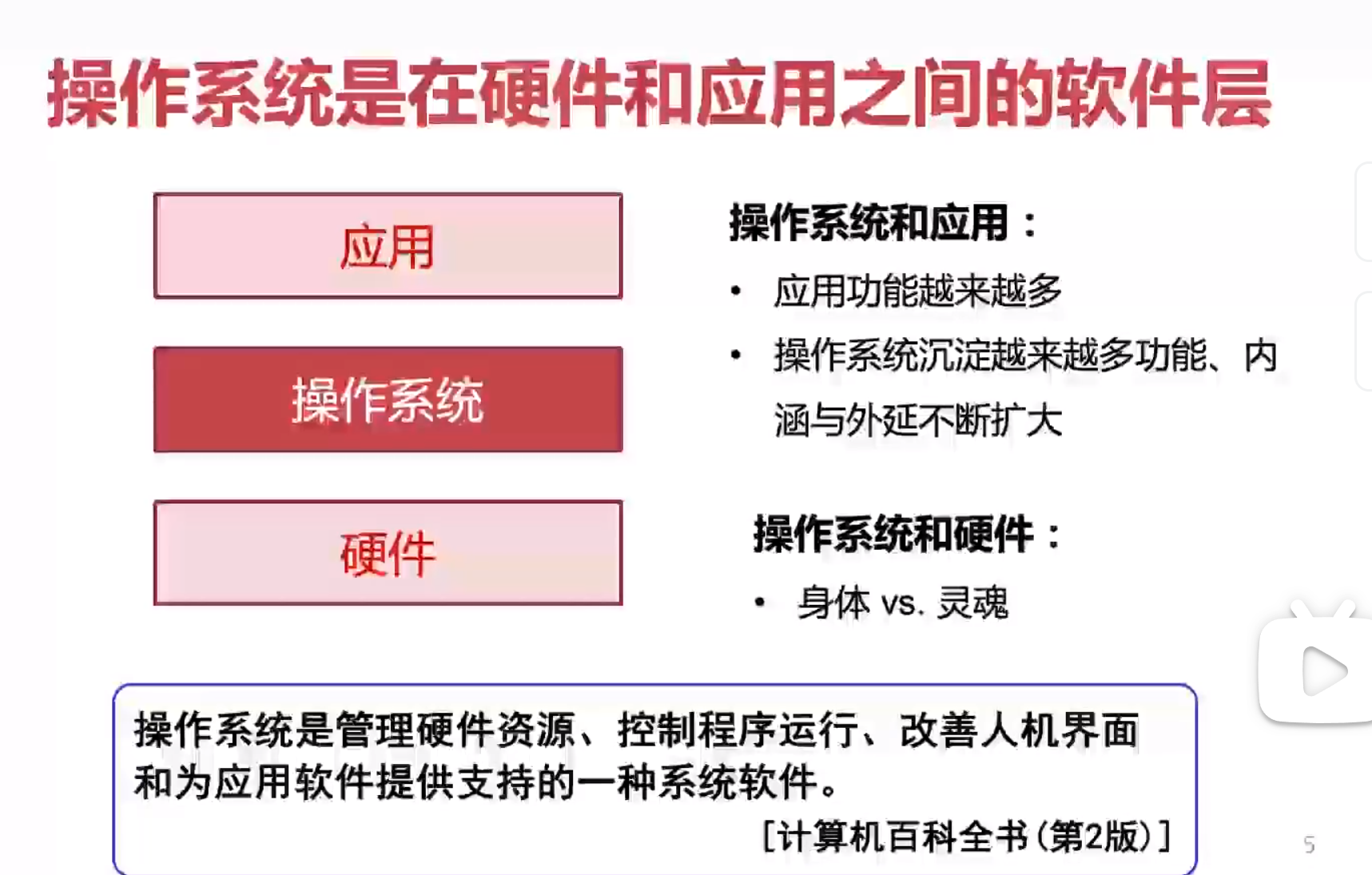 操作系统是在硬件和应用之间的软件层

应用

操作系统

硬件

操作系统和应用：

• 应用功能越来越多

• 操作系统沉淀越来越多功能、内涵与外延不断扩大

操作系统和硬件：

• 身体 vs. 灵魂

操作系统是管理硬件资源、控制程序运行、改善人机界面和为应用软件提供支持的一种系统软件。

[计算机百科全书(第2版)]

5